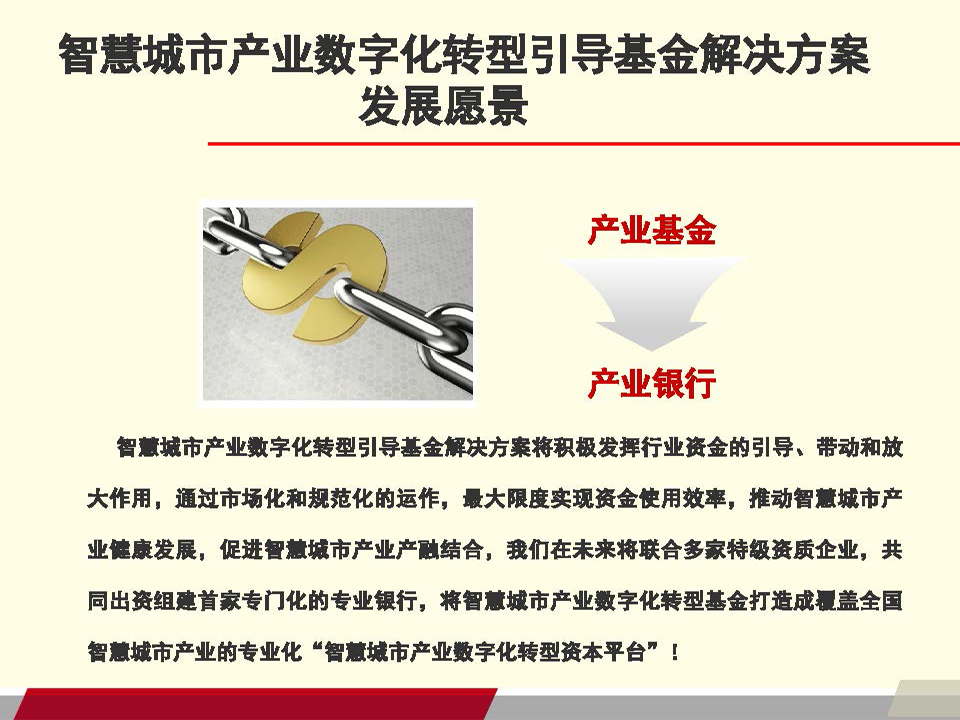 智慧城市产业数字化转型引导基金解决方案
发展愿景

产业基金

产业银行

智慧城市产业数字化转型引导基金解决方案将积极发挥行业资金的引导、带动和放大作用，通过市场化和规范化的运作，最大限度实现资金使用效率，推动智慧城市产业健康发展，促进智慧城市产业产融结合，我们在未来将联合多家特级资质企业，共同出资组建首家专门化的专业银行，将智慧城市产业数字化转型基金打造成覆盖全国智慧城市产业的专业化“智慧城市产业数字化转型资本平台”！